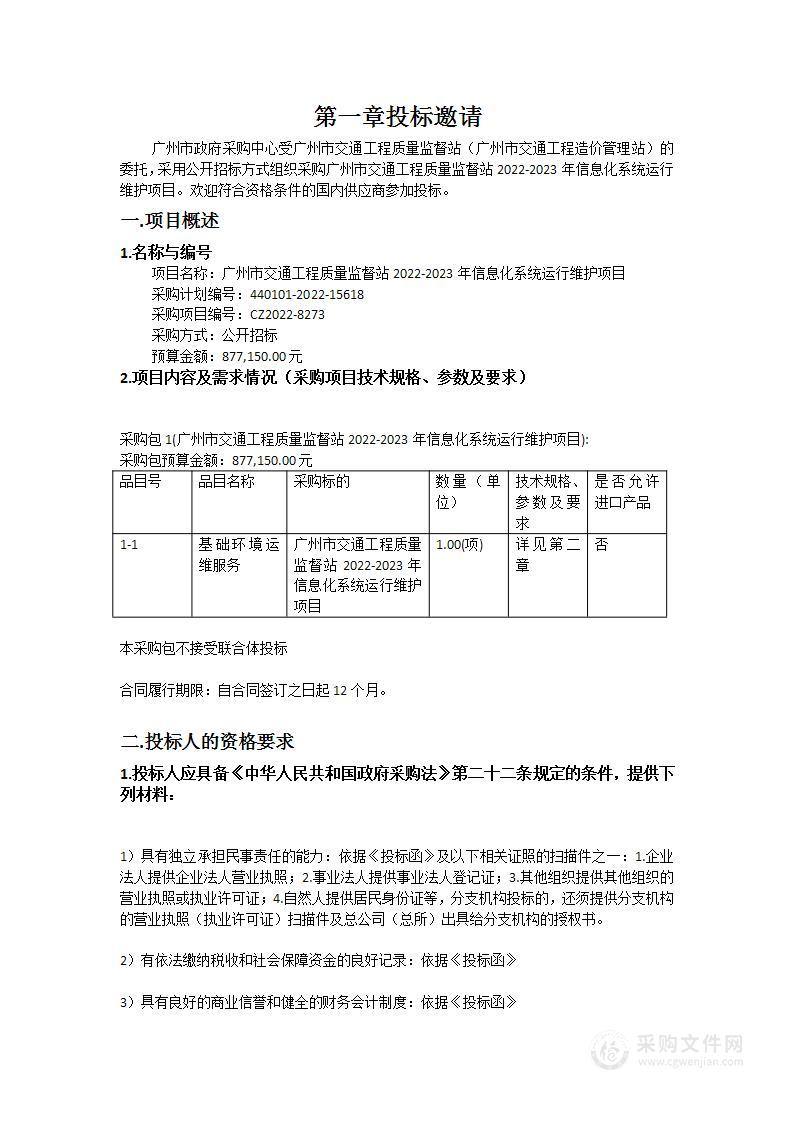 第一章投标邀请

广州市政府采购中心受广州市交通工程质量监督站（广州市交通工程造价管理站）的委托，采用公开招标方式组织采购广州市交通工程质量监督站 2022-2023 年信息化系统运行维护项目。欢迎符合资格条件的国内供应商参加投标。

一.项目概述

1.名称与编号

项目名称：广州市交通工程质量监督站 2022-2023 年信息化系统运行维护项目
采购计划编号：440101-2022-15618
采购项目编号：CZ2022-8273
采购方式：公开招标
预算金额：877,150.00元

2.项目内容及需求情况（采购项目技术规格、参数及要求）

采购包 1(广州市交通工程质量监督站 2022-2023 年信息化系统运行维护项目):
采购包预算金额：877,150.00元

| 品目号 | 品目名称 | 采购标的 | 数量（单位） | 技术规格、参数及要求 | 是否允许进口产品 |
|---|---|---|---|---|---|
| 1-1 | 基础环境运维服务 | 广州市交通工程质量监督站 2022-2023 年信息化系统运行维护项目 | 1.00(项) | 详见第二章 | 否 |

本采购包不接受联合体投标

合同履行期限：自合同签订之日起 12 个月。

二.投标人的资格要求

1.投标人应具备《中华人民共和国政府采购法》第二十二条规定的条件，提供下列材料：

1）具有独立承担民事责任的能力：依据《投标函》及以下相关证照的扫描件之一：1.企业法人提供企业法人营业执照；2.事业法人提供事业法人登记证；3.其他组织提供其他组织的营业执照或执业许可证；4.自然人提供居民身份证等，分支机构投标的，还须提供分支机构的营业执照（执业许可证）扫描件及总公司（总所）出具给分支机构的授权书。

2）有依法缴纳税收和社会保障资金的良好记录：依据《投标函》

3）具有良好的商业信誉和健全的财务会计制度：依据《投标函》

采购文件网
www.cgwenjian.com